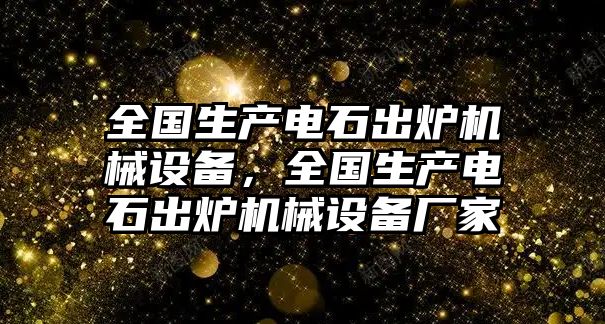 全国生产电石出炉机械设备，全国生产电石出炉机械设备厂家